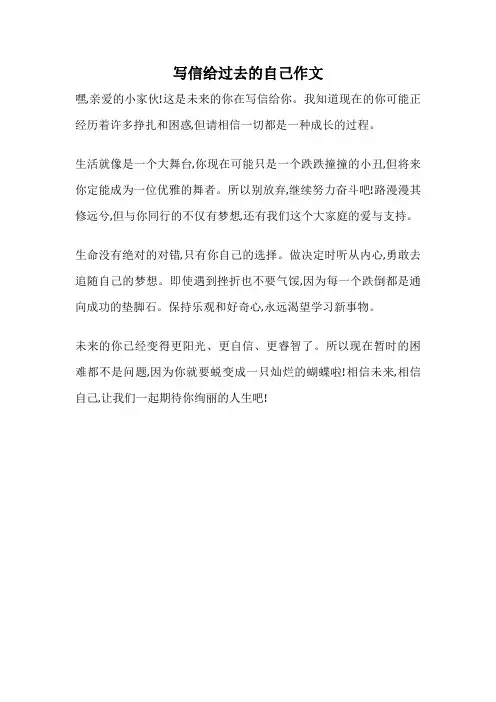 写信给过去的自己作文

嘿,亲爱的小家伙!这是未来的你在写信给你。我知道现在的你可能正经历着许多挣扎和困惑,但请相信一切都是一种成长的过程。

生活就像是一个大舞台,你现在可能只是一个跌跌撞撞的小丑,但将来你定能成为一位优雅的舞者。所以别放弃,继续努力奋斗吧!路漫漫其修远兮,但与你同行的不仅有梦想,还有我们这个大家庭的爱与支持。

生命没有绝对的对错,只有你自己的选择。做决定时听从内心,勇敢去追随自己的梦想。即使遇到挫折也不要气馁,因为每一个跌倒都是通向成功的垫脚石。保持乐观和好奇心,永远渴望学习新事物。

未来的你已经变得更阳光、更自信、更睿智了。所以现在暂时的困难都不是问题,因为你就要蜕变成一只灿烂的蝴蝶啦!相信未来,相信自己,让我们一起期待你绚丽的人生吧!